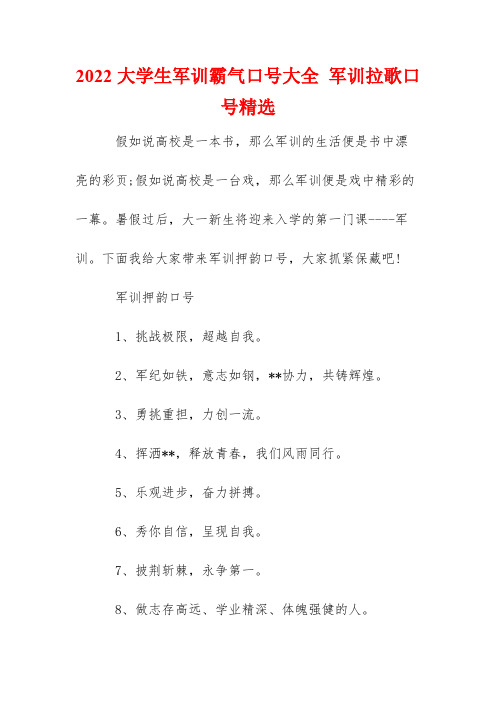 2022 大学生军训霸气口号大全 军训拉歌口号精选

假如说高校是一本书，那么军训的生活便是书中漂亮的彩页;假如说高校是一台戏，那么军训便是戏中精彩的一幕。暑假过后，大一新生将迎来入学的第一门课----军训。下面我给大家带来军训押韵口号，大家抓紧保藏吧!

军训押韵口号

1、挑战极限，超越自我。

2、军纪如铁，意志如钢，**协力，共铸辉煌。

3、勇挑重担，力创一流。

4、挥洒**，释放青春，我们风雨同行。

5、乐观进步，奋力拼搏。

6、秀你自信，呈现自我。

7、披荆斩棘，永争第一。

8、做志存高远、学业精深、体魄强健的人。